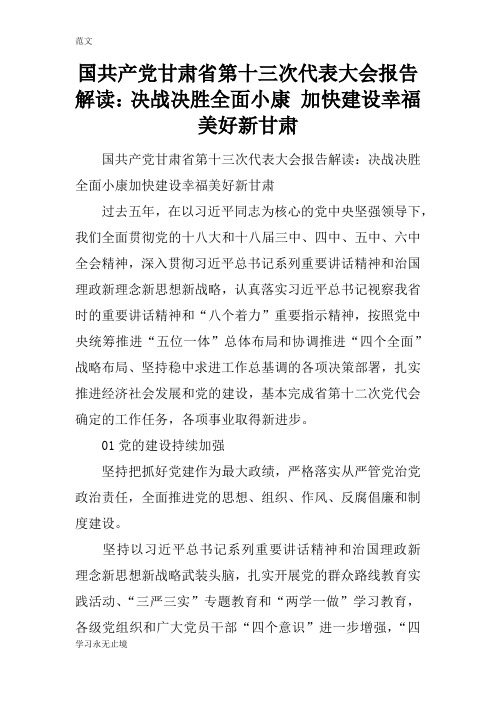 范文

国共产党甘肃省第十三次代表大会报告解读：决战决胜全面小康 加快建设幸福美好新甘肃

国共产党甘肃省第十三次代表大会报告解读：决战决胜全面小康加快建设幸福美好新甘肃

过去五年，在以习近平同志为核心的党中央坚强领导下，我们全面贯彻党的十八大和十八届三中、四中、五中、六中全会精神，深入贯彻习近平总书记系列重要讲话精神和治国理政新理念新思想新战略，认真落实习近平总书记视察我省时的重要讲话精神和“八个着力”重要指示精神，按照党中央统筹推进“五位一体”总体布局和协调推进“四个全面”战略布局、坚持稳中求进工作总基调的各项决策部署，扎实推进经济社会发展和党的建设，基本完成省第十二次党代会确定的工作任务，各项事业取得新进步。

01 党的建设持续加强

坚持把抓好党建作为最大政绩，严格落实从严管党治党政治责任，全面推进党的思想、组织、作风、反腐倡廉和制度建设。

坚持以习近平总书记系列重要讲话精神和治国理政新理念新思想新战略武装头脑，扎实开展党的群众路线教育实践活动、“三严三实”专题教育和“两学一做”学习教育，各级党组织和广大党员干部“四个意识”进一步增强，“四

学习永无止境